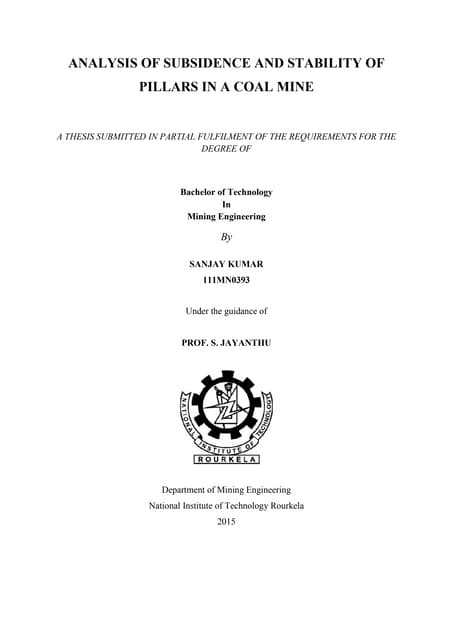 ANALYSIS OF SUBSIDENCE AND STABILITY OF PILLARS IN A COAL MINE

A THESIS SUBMITTED IN PARTIAL FULFILMENT OF THE REQUIREMENTS FOR THE DEGREE OF

Bachelor of Technology
In
Mining Engineering

By

SANJAY KUMAR
111MN0393

Under the guidance of

PROF. S. JAYANTHU

NATIONAL INSTITUTE OF TECHNOLOGY
ROURKELA

Department of Mining Engineering
National Institute of Technology Rourkela
2015